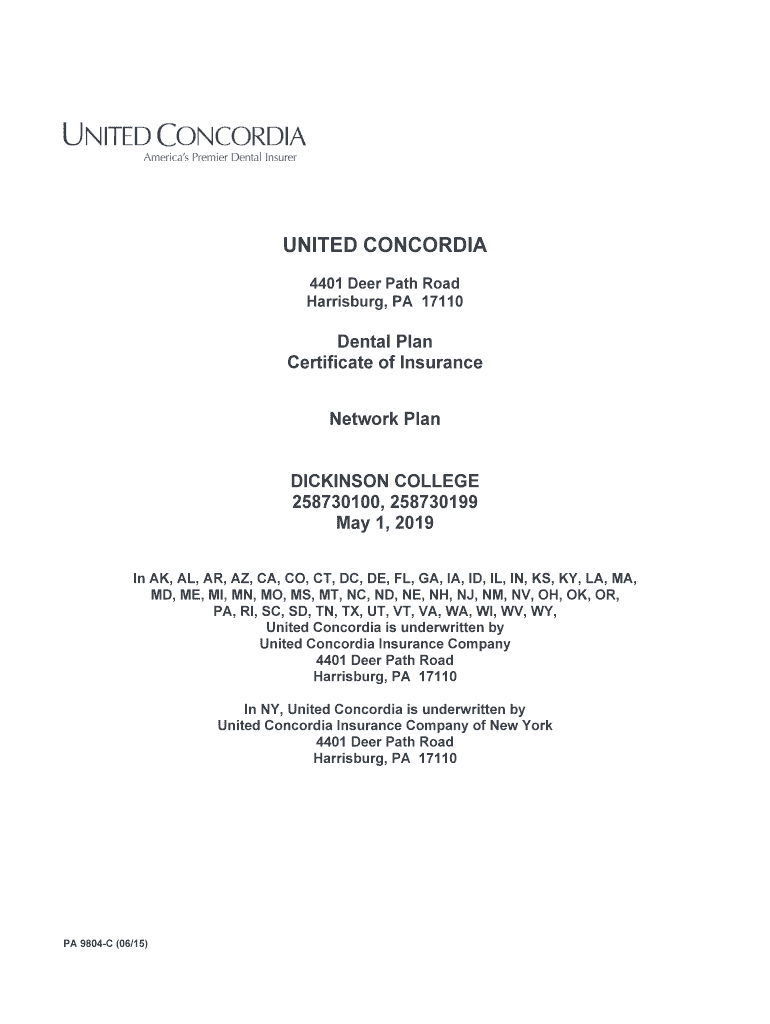 UNITED CONCORDIA
America's Premier Dental Insurer

UNITED CONCORDIA

4401 Deer Path Road
Harrisburg, PA 17110

Dental Plan
Certificate of Insurance

Network Plan

DICKINSON COLLEGE
258730100, 258730199
May 1, 2019

In AK, AL, AR, AZ, CA, CO, CT, DC, DE, FL, GA, IA, ID, IL, IN, KS, KY, LA, MA, MD, ME, MI, MN, MO, MS, MT, NC, ND, NE, NH, NJ, NM, NV, OH, OK, OR, PA, RI, SC, SD, TN, TX, UT, VT, VA, WA, WI, WV, WY,
United Concordia is underwritten by
United Concordia Insurance Company
4401 Deer Path Road
Harrisburg, PA 17110

In NY, United Concordia is underwritten by
United Concordia Insurance Company of New York
4401 Deer Path Road
Harrisburg, PA 17110

PA 9804-C (06/15)